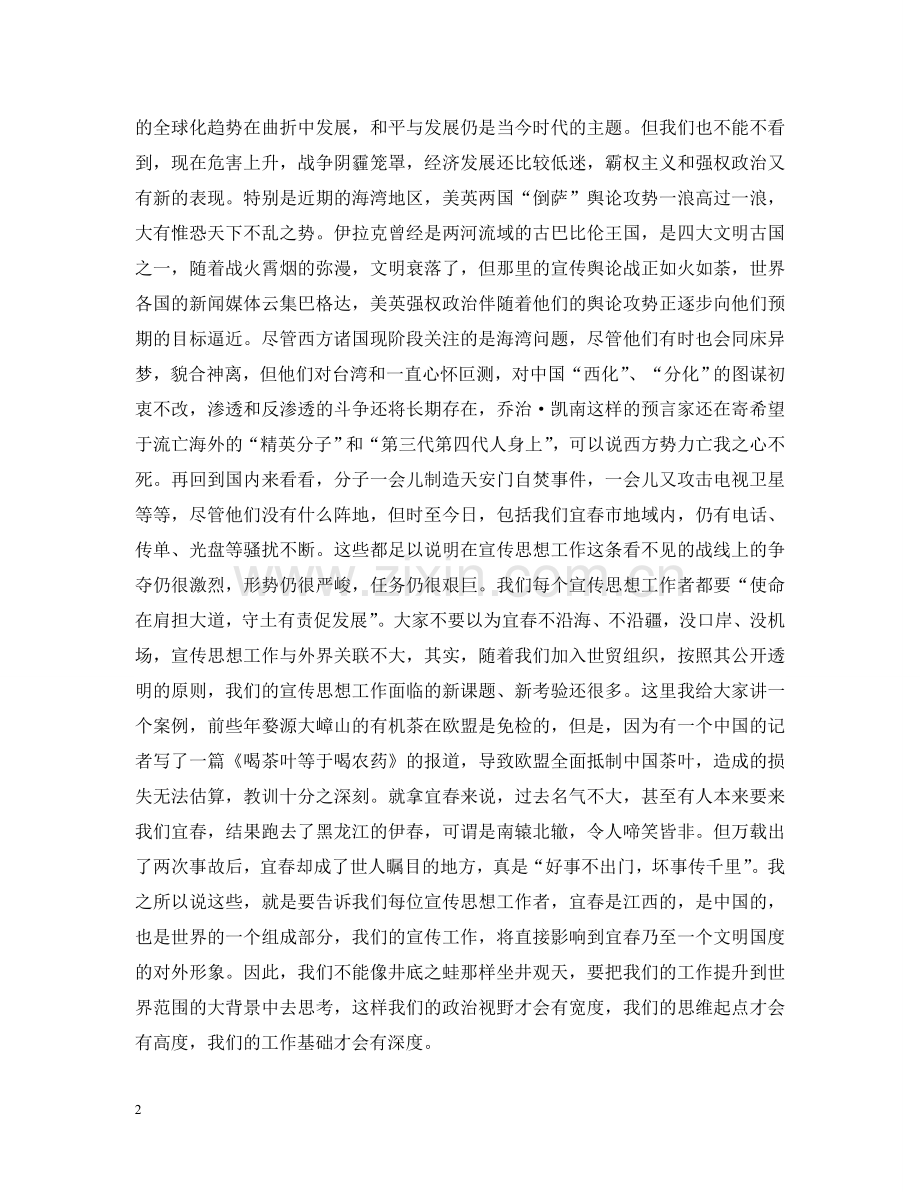 的全球化趋势在曲折中发展，和平与发展仍是当今时代的主题。但我们也不能不看到，现在危害上升，战争阴霾笼罩，经济发展还比较低迷，霸权主义和强权政治又有新的表现。特别是近期的海湾地区，美英两国“倒萨”舆论攻势一浪高过一浪，大有惟恐天下不乱之势。伊拉克曾经是两河流域的古巴比伦王国，是四大文明古国之一，随着战火霄烟的弥漫，文明衰落了，但那里的宣传舆论战正如火如荼，世界各国的新闻媒体云集巴格达，美英强权政治伴随着他们的舆论攻势正逐步向他们预期的目标逼近。尽管西方诸国现阶段关注的是海湾问题，尽管他们有时也会同床异梦，貌合神离，但他们对台湾和一直心怀叵测，对中国“西化”、“分化”的图谋初衷不改，渗透和反渗透的斗争还将长期存在，乔治·凯南这样的预言家还在寄希望于流亡海外的“精英分子”和“第三代第四代人身上”，可以说西方势力亡我之心不死。再回到国内来看看，分子一会儿制造天安门自焚事件，一会儿又攻击电视卫星等等，尽管他们没有什么阵地，但时至今日，包括我们宜春市地域内，仍有电话、传单、光盘等骚扰不断。这些都足以说明在宣传思想工作这条看不见的战线上的争夺仍很激烈，形势仍很严峻，任务仍很艰巨。我们每个宣传思想工作者都要“使命在肩担大道，守土有责促发展”。大家不要以为宜春不沿海、不沿疆，没口岸、没机场，宣传思想工作与外界关联不大，其实，随着我们加入世贸组织，按照其公开透明的原则，我们的宣传思想工作面临的新课题、新考验还很多。这里我给大家讲一个案例，前些年婺源大嶂山的有机茶在欧盟是免检的，但是，因为有一个中国的记者写了一篇《喝茶叶等于喝农药》的报道，导致欧盟全面抵制中国茶叶，造成的损失无法估算，教训十分之深刻。就拿宜春来说，过去名气不大，甚至有人本来要来我们宜春，结果跑去了黑龙江的伊春，可谓是南辕北辙，令人啼笑皆非。但万载出了两次事故后，宜春却成了世人瞩目的地方，真是“好事不出门，坏事传千里”。我之所以说这些，就是要告诉我们每位宣传思想工作者，宜春是江西的，是中国的，也是世界的一个组成部分，我们的宣传工作，将直接影响到宜春乃至一个文明国度的对外形象。因此，我们不能像井底之蛙那样坐井观天，要把我们的工作提升到世界范围的大背景中去思考，这样我们的政治视野才会有宽度，我们的思维起点才会有高度，我们的工作基础才会有深度。

2

www.zixin.com.cn